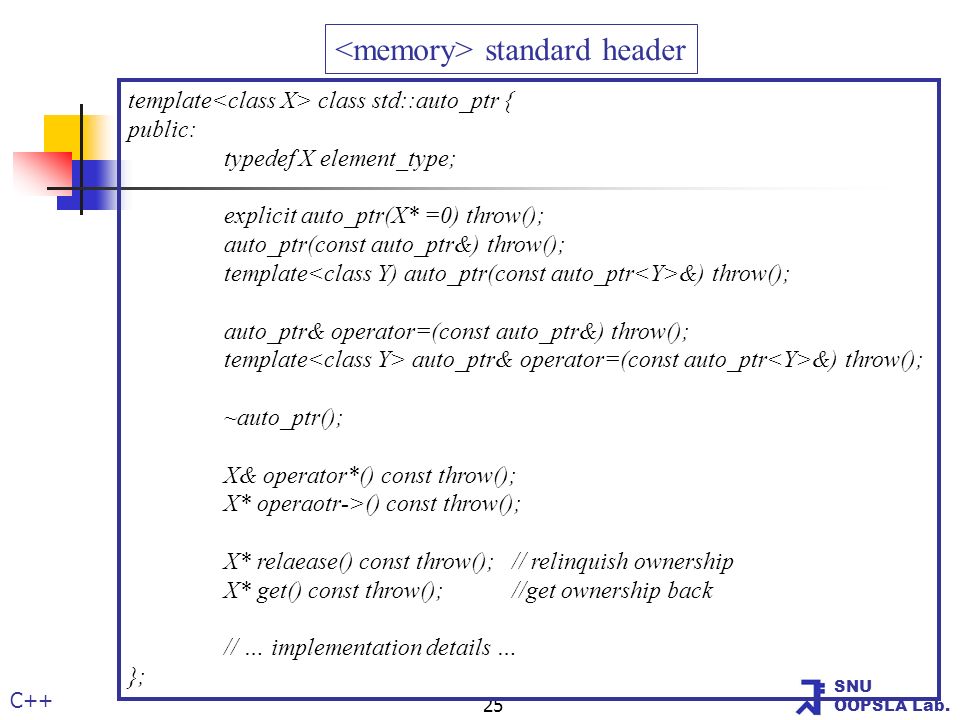 <memory> standard header

template<class X> class std::auto_ptr {
public:
typedef X element_type;

explicit auto_ptr(X* =0) throw();
auto_ptr(const auto_ptr&) throw();
template<class Y) auto_ptr(const auto_ptr<Y>&) throw();

auto_ptr& operator=(const auto_ptr&) throw();
template<class Y> auto_ptr& operator=(const auto_ptr<Y>&) throw();

~auto_ptr();

X& operator*() const throw();
X* operaotr->() const throw();

X* relaease() const throw(); // relinquish ownership
X* get() const throw(); //get ownership back

// … implementation details …
};

C++

25

SNU
OOPSLA Lab.